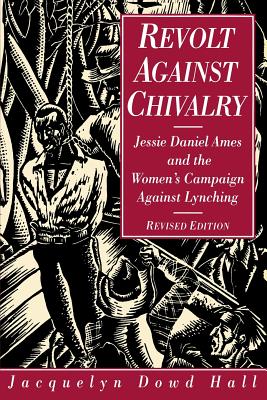 REVOLT AGAINST CHIVALRY

Jessie Daniel Ames and the Women's Campaign Against Lynching

REVISED EDITION

Jacquelyn Dowd Hall